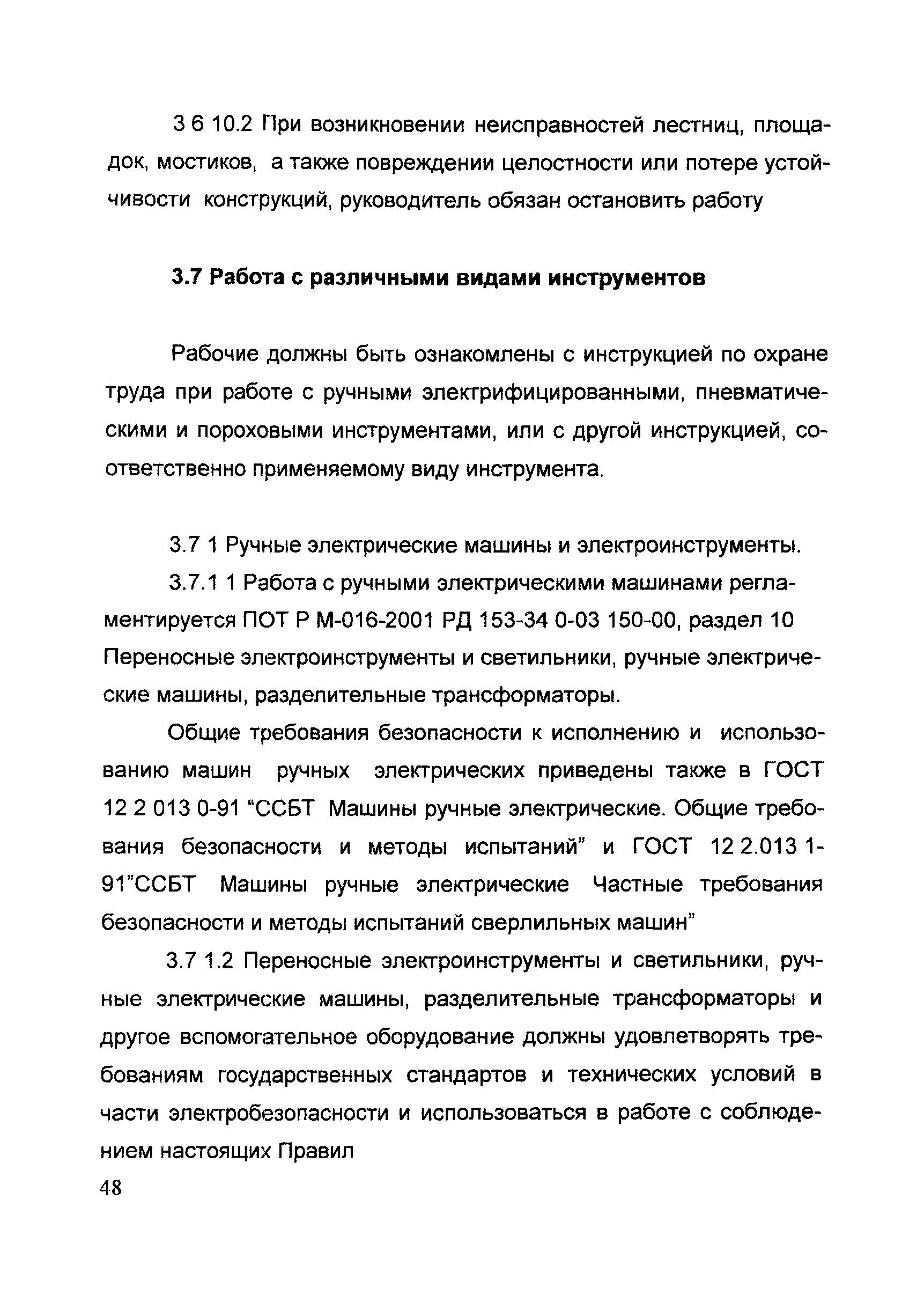 3 6 10.2 При возникновении неисправностей лестниц, площадок, мостиков, а также повреждении целостности или потере устойчивости конструкций, руководитель обязан остановить работу

3.7 Работа с различными видами инструментов

Рабочие должны быть ознакомлены с инструкцией по охране труда при работе с ручными электрифицированными, пневматическими и пороховыми инструментами, или с другой инструкцией, соответственно применяемому виду инструмента.

3.7 1 Ручные электрические машины и электроинструменты.

3.7.1 1 Работа с ручными электрическими машинами регламентируется ПОТ Р М-016-2001 РД 153-34 0-03 150-00, раздел 10 Переносные электроинструменты и светильники, ручные электрические машины, разделительные трансформаторы.

Общие требования безопасности к исполнению и использованию машин ручных электрических приведены также в ГОСТ 12 2 013 0-91 “ССБТ Машины ручные электрические. Общие требования безопасности и методы испытаний” и ГОСТ 12 2.013 1-91”ССБТ Машины ручные электрические Частные требования безопасности и методы испытаний сверлильных машин”

3.7 1.2 Переносные электроинструменты и светильники, ручные электрические машины, разделительные трансформаторы и другое вспомогательное оборудование должны удовлетворять требованиям государственных стандартов и технических условий в части электробезопасности и использоваться в работе с соблюдением настоящих Правил

48